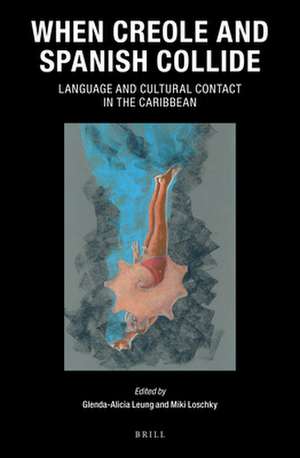 WHEN CREOLE AND SPANISH COLLIDE

LANGUAGE AND CULTURAL CONTACT IN THE CARIBBEAN

Edited by

Glenda-Alicia Leung and Miki Loschky

BRILL